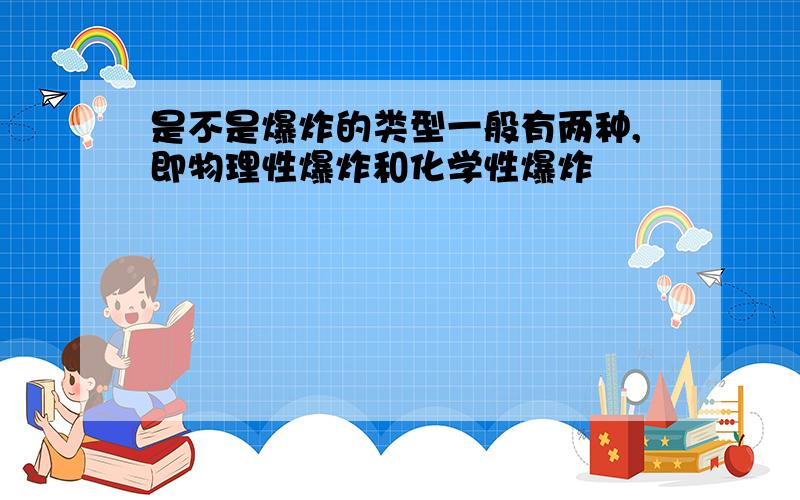 是不是爆炸的类型一般有两种,即物理性爆炸和化学性爆炸